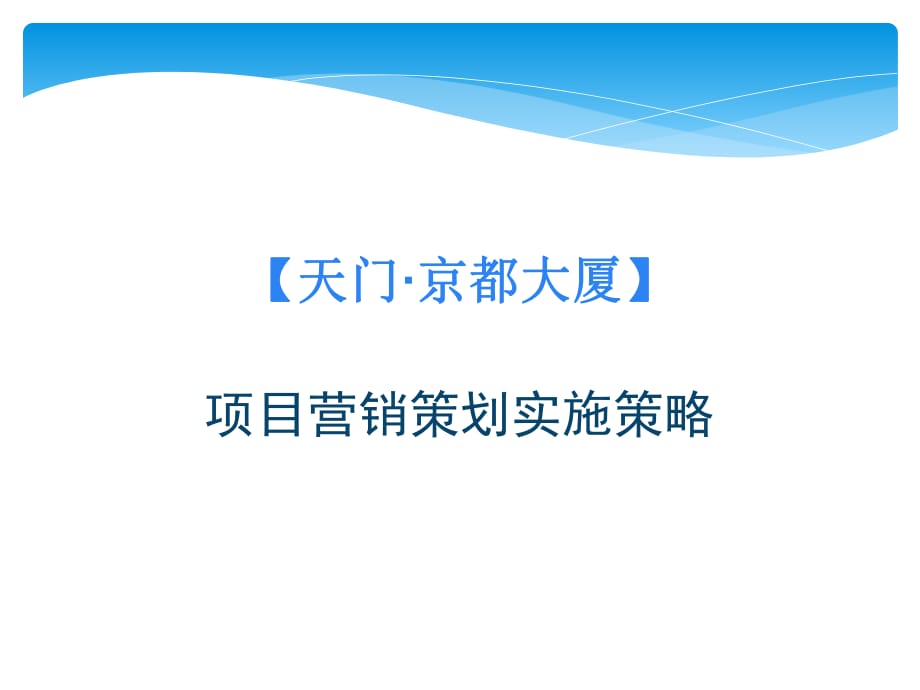 【天门·京都大厦】

项目营销策划实施策略